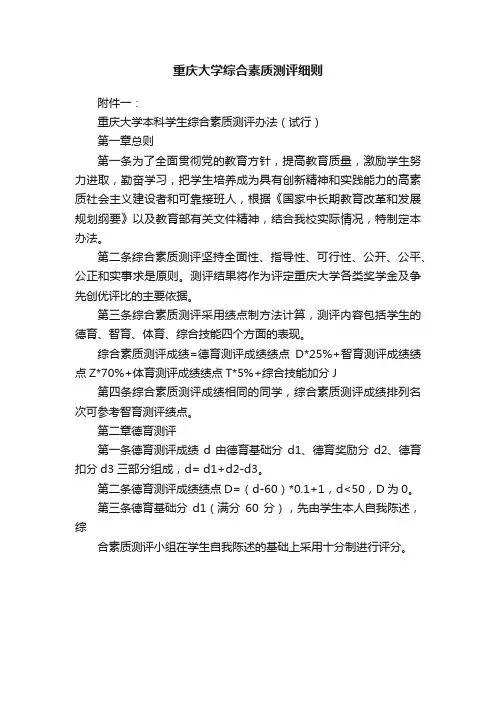 重庆大学综合素质测评细则

附件一：

重庆大学本科学生综合素质测评办法（试行）

第一章总则

第一条为了全面贯彻党的教育方针，提高教育质量，激励学生努力进取，勤奋学习，把学生培养成为具有创新精神和实践能力的高素质社会主义建设者和可靠接班人，根据《国家中长期教育改革和发展规划纲要》以及教育部有关文件精神，结合我校实际情况，特制定本办法。

第二条综合素质测评坚持全面性、指导性、可行性、公开、公平、公正和实事求是原则。测评结果将作为评定重庆大学各类奖学金及争先创优评比的主要依据。

第三条综合素质测评采用绩点制方法计算，测评内容包括学生的德育、智育、体育、综合技能四个方面的表现。

综合素质测评成绩=德育测评成绩绩点 D*25%+智育测评成绩绩点 Z*70%+体育测评成绩绩点 T*5%+综合技能加分 J

第四条综合素质测评成绩相同的同学，综合素质测评成绩排列名次可参考智育测评绩点。

第二章德育测评

第一条德育测评成绩 d 由德育基础分 d1、德育奖励分 d2、德育扣分 d3 三部分组成，d= d1+d2-d3。

第二条德育测评成绩绩点 D=（d-60）*0.1+1，d<50，D 为 0。

第三条德育基础分 d1（满分 60 分），先由学生本人自我陈述，综

合素质测评小组在学生自我陈述的基础上采用十分制进行评分。